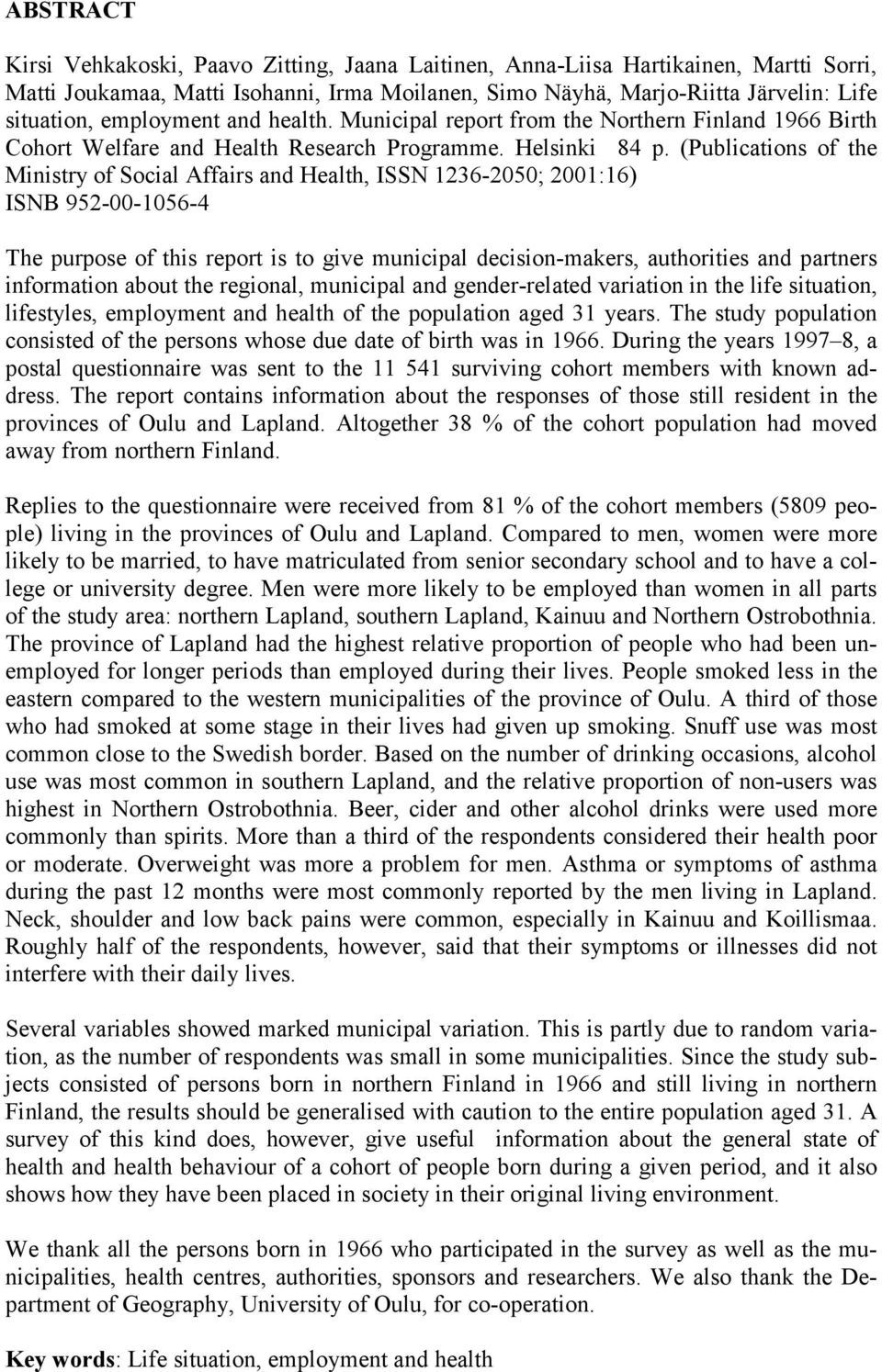 ABSTRACT

Kirsi Vehkakoski, Paavo Zitting, Jaana Laitinen, Anna-Liisa Hartikainen, Martti Sorri, Matti Joukamaa, Matti Isohanni, Irma Moilanen, Simo Näyhä, Marjo-Riitta Järvelin: Life situation, employment and health. Municipal report from the Northern Finland 1966 Birth Cohort Welfare and Health Research Programme. Helsinki 84 p. (Publications of the Ministry of Social Affairs and Health, ISSN 1236-2050; 2001:16) ISNB 952-00-1056-4

The purpose of this report is to give municipal decision-makers, authorities and partners information about the regional, municipal and gender-related variation in the life situation, lifestyles, employment and health of the population aged 31 years. The study population consisted of the persons whose due date of birth was in 1966. During the years 1997–8, a postal questionnaire was sent to the 11 541 surviving cohort members with known address. The report contains information about the responses of those still resident in the provinces of Oulu and Lapland. Altogether 38 % of the cohort population had moved away from northern Finland.

Replies to the questionnaire were received from 81 % of the cohort members (5809 people) living in the provinces of Oulu and Lapland. Compared to men, women were more likely to be married, to have matriculated from senior secondary school and to have a college or university degree. Men were more likely to be employed than women in all parts of the study area: northern Lapland, southern Lapland, Kainuu and Northern Ostrobothnia. The province of Lapland had the highest relative proportion of people who had been unemployed for longer periods than employed during their lives. People smoked less in the eastern compared to the western municipalities of the province of Oulu. A third of those who had smoked at some stage in their lives had given up smoking. Snuff use was most common close to the Swedish border. Based on the number of drinking occasions, alcohol use was most common in southern Lapland, and the relative proportion of non-users was highest in Northern Ostrobothnia. Beer, cider and other alcohol drinks were used more commonly than spirits. More than a third of the respondents considered their health poor or moderate. Overweight was more a problem for men. Asthma or symptoms of asthma during the past 12 months were most commonly reported by the men living in Lapland. Neck, shoulder and low back pains were common, especially in Kainuu and Koillismaa. Roughly half of the respondents, however, said that their symptoms or illnesses did not interfere with their daily lives.

Several variables showed marked municipal variation. This is partly due to random variation, as the number of respondents was small in some municipalities. Since the study subjects consisted of persons born in northern Finland in 1966 and still living in northern Finland, the results should be generalised with caution to the entire population aged 31. A survey of this kind does, however, give useful information about the general state of health and health behaviour of a cohort of people born during a given period, and it also shows how they have been placed in society in their original living environment.

We thank all the persons born in 1966 who participated in the survey as well as the municipalities, health centres, authorities, sponsors and researchers. We also thank the Department of Geography, University of Oulu, for co-operation.

Key words: Life situation, employment and health